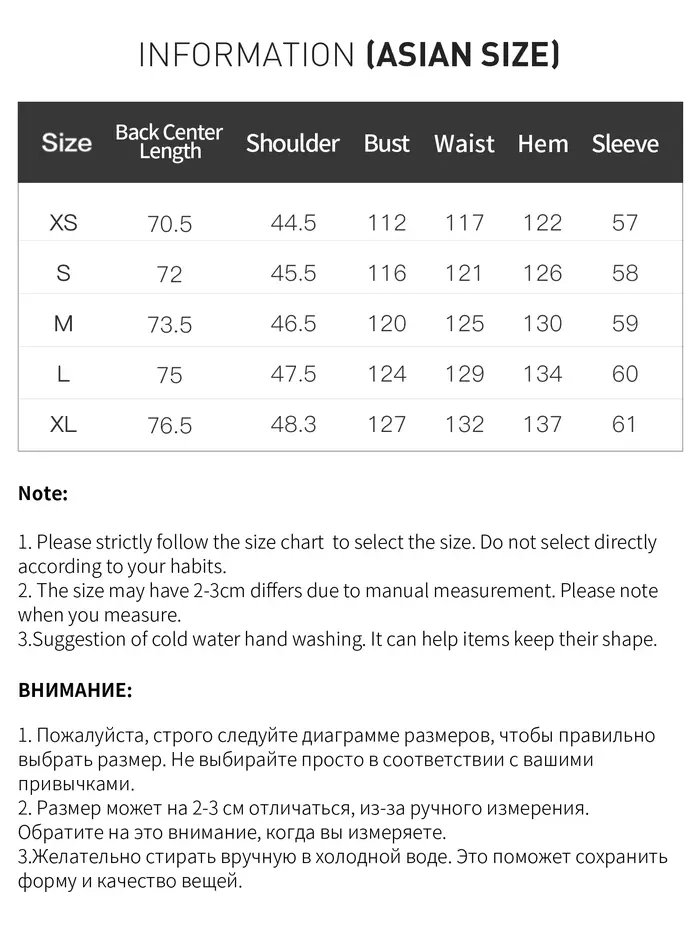 INFORMATION (ASIAN SIZE)

| Size | Back Center Length | Shoulder | Bust | Waist | Hem | Sleeve |
|---|---|---|---|---|---|---|
| XS | 70.5 | 44.5 | 112 | 117 | 122 | 57 |
| S | 72 | 45.5 | 116 | 121 | 126 | 58 |
| M | 73.5 | 46.5 | 120 | 125 | 130 | 59 |
| L | 75 | 47.5 | 124 | 129 | 134 | 60 |
| XL | 76.5 | 48.3 | 127 | 132 | 137 | 61 |

Note:

1. Please strictly follow the size chart  to select the size. Do not select directly according to your habits.
2. The size may have 2-3cm differs due to manual measurement. Please note when you measure.
3.Suggestion of cold water hand washing. It can help items keep their shape.

ВНИМАНИЕ:

1. Пожалуйста, строго следуйте диаграмме размеров, чтобы правильно выбрать размер. Не выбирайте просто в соответствии с вашими привычками.
2. Размер может на 2-3 см отличаться, из-за ручного измерения. Обратите на это внимание, когда вы измеряете.
3.Желательно стирать вручную в холодной воде. Это поможет сохранить форму и качество вещей.